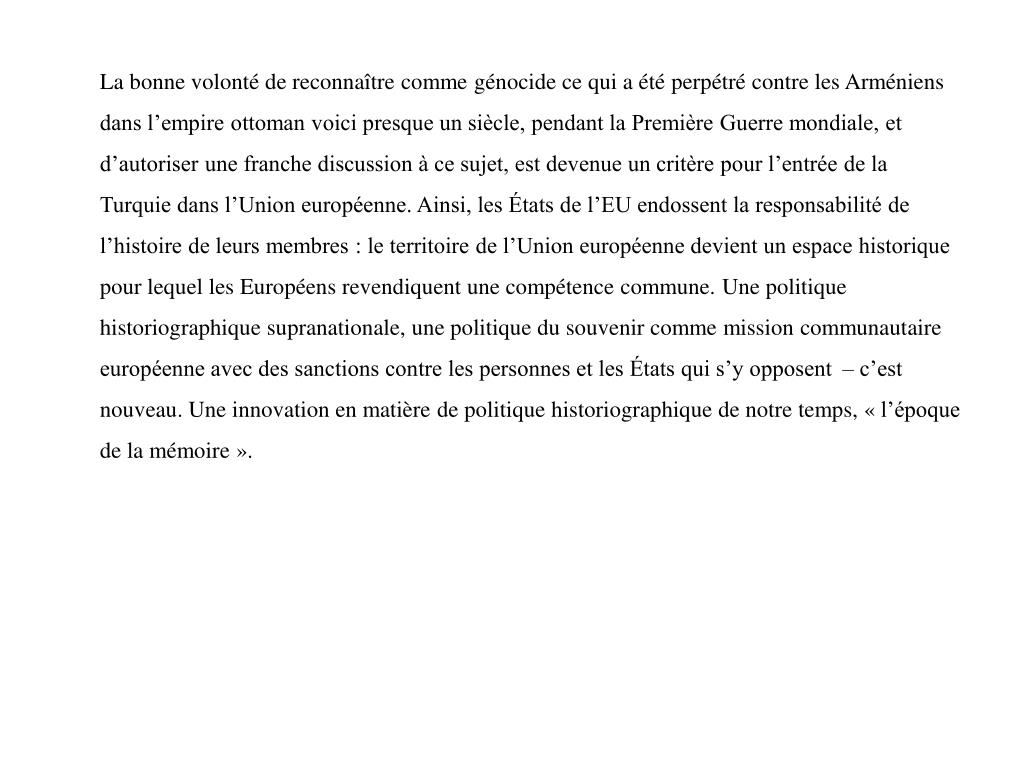 La bonne volonté de reconnaître comme génocide ce qui a été perpétré contre les Arméniens dans l’empire ottoman voici presque un siècle, pendant la Première Guerre mondiale, et d’autoriser une franche discussion à ce sujet, est devenue un critère pour l’entrée de la Turquie dans l’Union européenne. Ainsi, les États de l’EU endossent la responsabilité de l’histoire de leurs membres : le territoire de l’Union européenne devient un espace historique pour lequel les Européens revendiquent une compétence commune. Une politique historiographique supranationale, une politique du souvenir comme mission communautaire européenne avec des sanctions contre les personnes et les États qui s’y opposent – c’est nouveau. Une innovation en matière de politique historiographique de notre temps, « l’époque de la mémoire ».